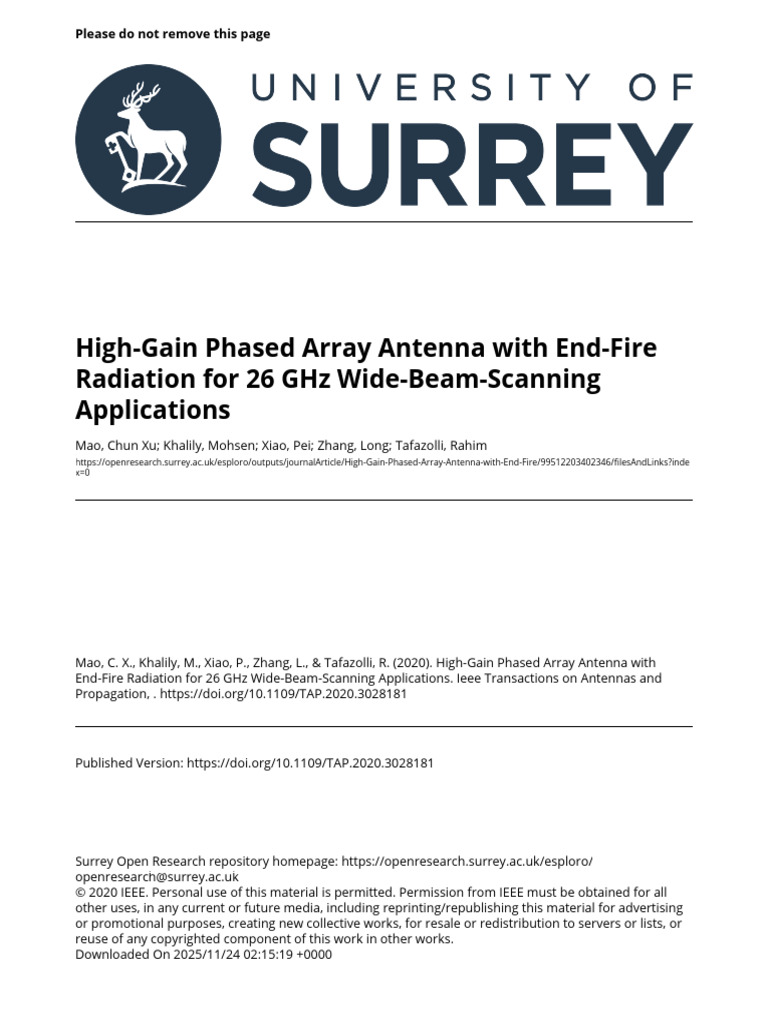 Please do not remove this page

UNIVERSITY OF SURREY

High-Gain Phased Array Antenna with End-Fire Radiation for 26 GHz Wide-Beam-Scanning Applications

Mao, Chun Xu; Khalily, Mohsen; Xiao, Pei; Zhang, Long; Tafazolli, Rahim

https://openresearch.surrey.ac.uk/esploro/outputs/journalArticle/High-Gain-Phased-Array-Antenna-with-End-Fire/99512203402346/filesAndLinks?index=0

Mao, C. X., Khalily, M., Xiao, P., Zhang, L., & Tafazolli, R. (2020). High-Gain Phased Array Antenna with End-Fire Radiation for 26 GHz Wide-Beam-Scanning Applications. Ieee Transactions on Antennas and Propagation, . https://doi.org/10.1109/TAP.2020.3028181

Published Version: https://doi.org/10.1109/TAP.2020.3028181

Surrey Open Research repository homepage: https://openresearch.surrey.ac.uk/esploro/
openresearch@surrey.ac.uk
© 2020 IEEE. Personal use of this material is permitted. Permission from IEEE must be obtained for all other uses, in any current or future media, including reprinting/republishing this material for advertising or promotional purposes, creating new collective works, for resale or redistribution to servers or lists, or reuse of any copyrighted component of this work in other works.
Downloaded On 2025/11/24 02:15:19 +0000